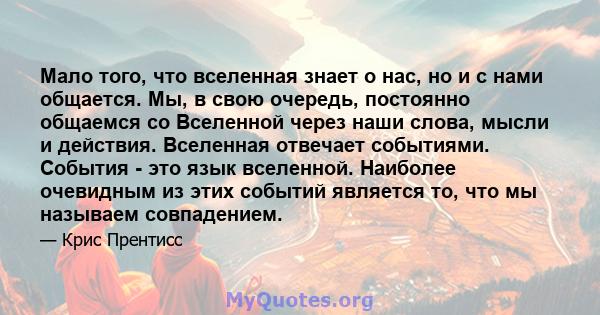 Мало того, что вселенная знает о нас, но и с нами общается. Мы, в свою очередь, постоянно общаемся со Вселенной через наши слова, мысли и действия. Вселенная отвечает событиями. События - это язык вселенной. Наиболее очевидным из этих событий является то, что мы называем совпадением.

— Крис Прентисс

MyQuotes.org